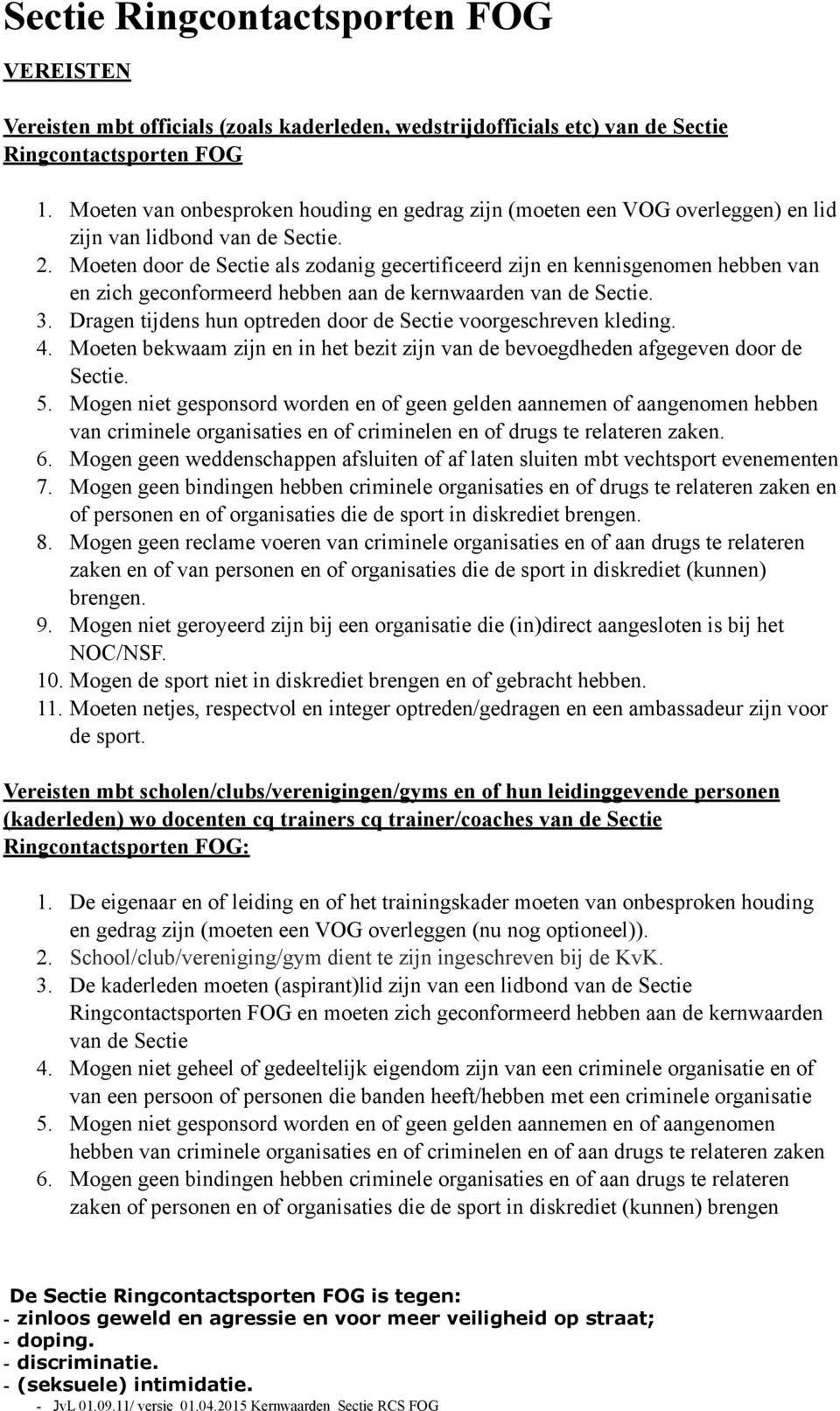 Sectie Ringcontactsporten FOG

VEREISTEN

Vereisten mbt officials (zoals kaderleden, wedstrijdofficials etc) van de Sectie Ringcontactsporten FOG

1. Moeten van onbesproken houding en gedrag zijn (moeten een VOG overleggen) en lid zijn van lidbond van de Sectie.
2. Moeten door de Sectie als zodanig gecertificeerd zijn en kennisgenomen hebben van en zich geconformeerd hebben aan de kernwaarden van de Sectie.
3. Dragen tijdens hun optreden door de Sectie voorgeschreven kleding.
4. Moeten bekwaam zijn en in het bezit zijn van de bevoegdheden afgegeven door de Sectie.
5. Mogen niet gesponsord worden en of geen gelden aannemen of aangenomen hebben van criminele organisaties en of criminelen en of drugs te relateren zaken.
6. Mogen geen weddenschappen afsluiten of af laten sluiten mbt vechtsport evenementen
7. Mogen geen bindingen hebben criminele organisaties en of drugs te relateren zaken en of personen en of organisaties die de sport in diskrediet brengen.
8. Mogen geen reclame voeren van criminele organisaties en of aan drugs te relateren zaken en of van personen en of organisaties die de sport in diskrediet (kunnen) brengen.
9. Mogen niet geroyeerd zijn bij een organisatie die (in)direct aangesloten is bij het NOC/NSF.
10. Mogen de sport niet in diskrediet brengen en of gebracht hebben.
11. Moeten netjes, respectvol en integer optreden/gedragen en een ambassadeur zijn voor de sport.

Vereisten mbt scholen/clubs/verenigingen/gyms en of hun leidinggevende personen (kaderleden) wo docenten cq trainers cq trainer/coaches van de Sectie Ringcontactsporten FOG:

1. De eigenaar en of leiding en of het trainingskader moeten van onbesproken houding en gedrag zijn (moeten een VOG overleggen (nu nog optioneel)).
2. School/club/vereniging/gym dient te zijn ingeschreven bij de KvK.
3. De kaderleden moeten (aspirant)lid zijn van een lidbond van de Sectie Ringcontactsporten FOG en moeten zich geconformeerd hebben aan de kernwaarden van de Sectie
4. Mogen niet geheel of gedeeltelijk eigendom zijn van een criminele organisatie en of van een persoon of personen die banden heeft/hebben met een criminele organisatie
5. Mogen niet gesponsord worden en of geen gelden aannemen en of aangenomen hebben van criminele organisaties en of criminelen en of aan drugs te relateren zaken
6. Mogen geen bindingen hebben criminele organisaties en of aan drugs te relateren zaken of personen en of organisaties die de sport in diskrediet (kunnen) brengen

De Sectie Ringcontactsporten FOG is tegen:
- zinloos geweld en agressie en voor meer veiligheid op straat;
- doping.
- discriminatie.
- (seksuele) intimidatie.
- JvL 01.09.11/ versie 01.04.2015 Kernwaarden Sectie RCS FOG